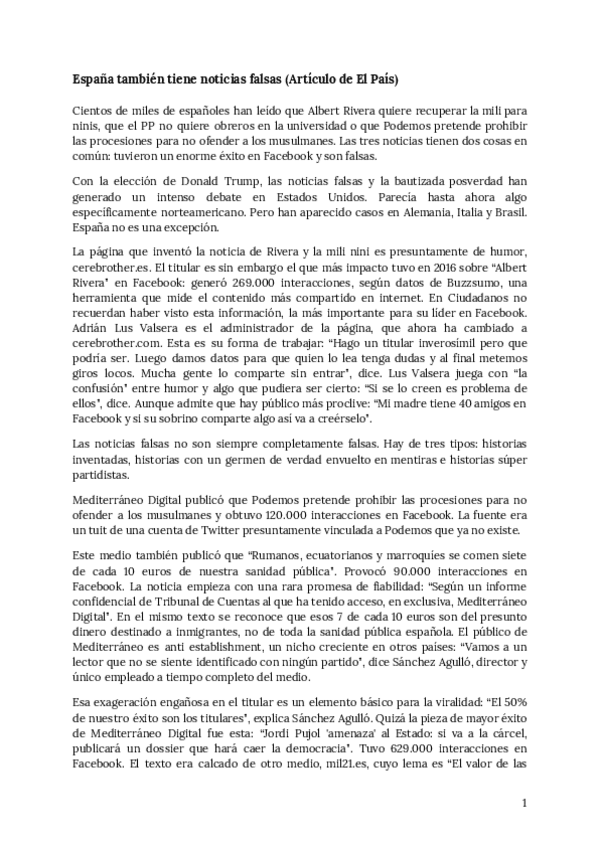 España también tiene noticias falsas (Artículo de El País)

Cientos de miles de españoles han leído que Albert Rivera quiere recuperar la mili para ninis, que el PP no quiere obreros en la universidad o que Podemos pretende prohibir las procesiones para no ofender a los musulmanes. Las tres noticias tienen dos cosas en común: tuvieron un enorme éxito en Facebook y son falsas.

Con la elección de Donald Trump, las noticias falsas y la bautizada posverdad han generado un intenso debate en Estados Unidos. Parecía hasta ahora algo específicamente norteamericano. Pero han aparecido casos en Alemania, Italia y Brasil. España no es una excepción.

La página que inventó la noticia de Rivera y la mili nini es presuntamente de humor, cerebrother.es. El titular es sin embargo el que más impacto tuvo en 2016 sobre "Albert Rivera" en Facebook: generó 269.000 interacciones, según datos de Buzzsumo, una herramienta que mide el contenido más compartido en internet. En Ciudadanos no recuerdan haber visto esta información, la más importante para su líder en Facebook. Adrián Lus Valsera es el administrador de la página, que ahora ha cambiado a cerebrother.com. Esta es su forma de trabajar: "Hago un titular inverosímil pero que podría ser. Luego damos datos para que quien lo lea tenga dudas y al final metemos giros locos. Mucha gente lo comparte sin entrar", dice. Lus Valsera juega con "la confusión" entre humor y algo que pudiera ser cierto: "Si se lo creen es problema de ellos", dice. Aunque admite que hay público más proclive: "Mi madre tiene 40 amigos en Facebook y si su sobrino comparte algo así va a creérselo".

Las noticias falsas no son siempre completamente falsas. Hay de tres tipos: historias inventadas, historias con un germen de verdad envuelto en mentiras e historias súper partidistas.

Mediterráneo Digital publicó que Podemos pretende prohibir las procesiones para no ofender a los musulmanes y obtuvo 120.000 interacciones en Facebook. La fuente era un tuit de una cuenta de Twitter presuntamente vinculada a Podemos que ya no existe.

Este medio también publicó que "Rumanos, ecuatorianos y marroquíes se comen siete de cada 10 euros de nuestra sanidad pública". Provocó 90.000 interacciones en Facebook. La noticia empieza con una rara promesa de fiabilidad: "Según un informe confidencial de Tribunal de Cuentas al que ha tenido acceso, en exclusiva, Mediterráneo Digital". En el mismo texto se reconoce que esos 7 de cada 10 euros son del presunto dinero destinado a inmigrantes, no de toda la sanidad pública española. El público de Mediterráneo es anti establishment, un nicho creciente en otros países: "Vamos a un lector que no se siente identificado con ningún partido", dice Sánchez Agulló, director y único empleado a tiempo completo del medio.

Esa exageración engañosa en el titular es un elemento básico para la viralidad: "El 50% de nuestro éxito son los titulares", explica Sánchez Agulló. Quizá la pieza de mayor éxito de Mediterráneo Digital fue esta: "Jordi Pujol 'amenaza' al Estado: si va a la cárcel, publicará un dossier que hará caer la democracia". Tuvo 629.000 interacciones en Facebook. El texto era calcado de otro medio, mil21.es, cuyo lema es "El valor de las

1